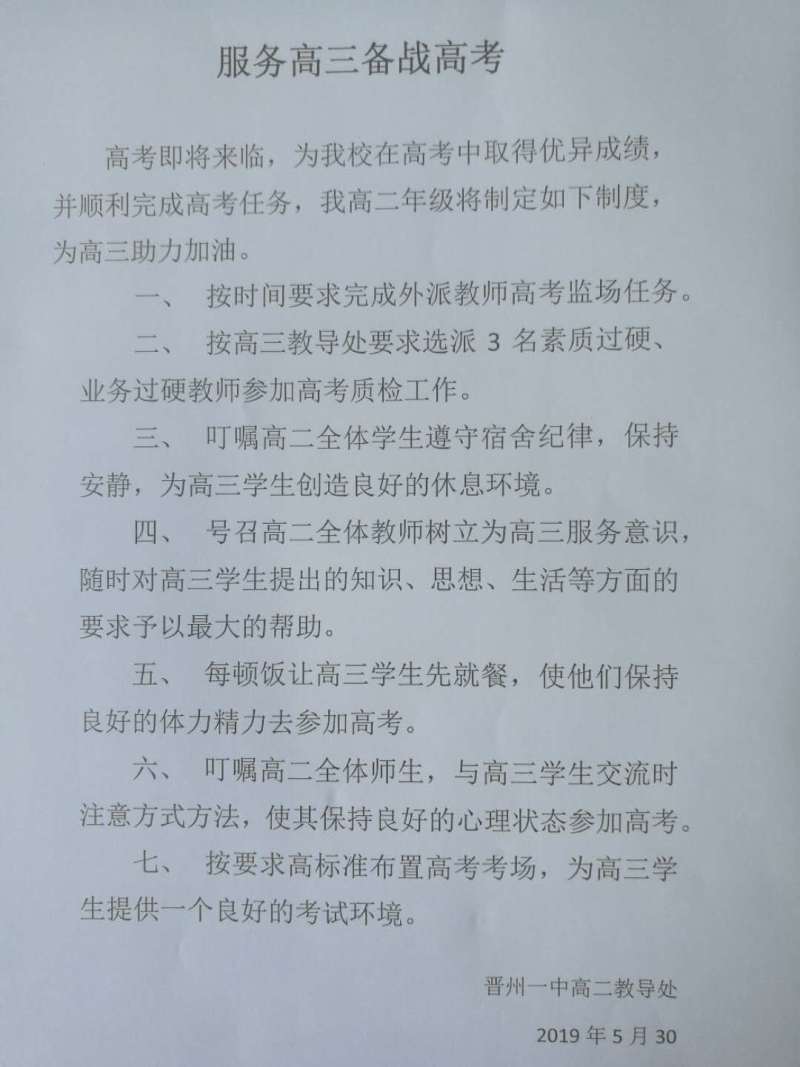 服务高三备战高考

高考即将来临，为我校在高考中取得优异成绩，并顺利完成高考任务，我高二年级将制定如下制度，为高三助力加油。

一、 按时间要求完成外派教师高考监场任务。

二、 按高三教导处要求选派 3 名素质过硬、业务过硬教师参加高考质检工作。

三、 叮嘱高二全体学生遵守宿舍纪律，保持安静，为高三学生创造良好的休息环境。

四、 号召高二全体教师树立为高三服务意识，随时对高三学生提出的知识、思想、生活等方面的要求予以最大的帮助。

五、 每顿饭让高三学生先就餐，使他们保持良好的体力精力去参加高考。

六、 叮嘱高二全体师生，与高三学生交流时注意方式方法，使其保持良好的心理状态参加高考。

七、 按要求高标准布置高考考场，为高三学生提供一个良好的考试环境。

晋州一中高二教导处

2019 年 5 月 30